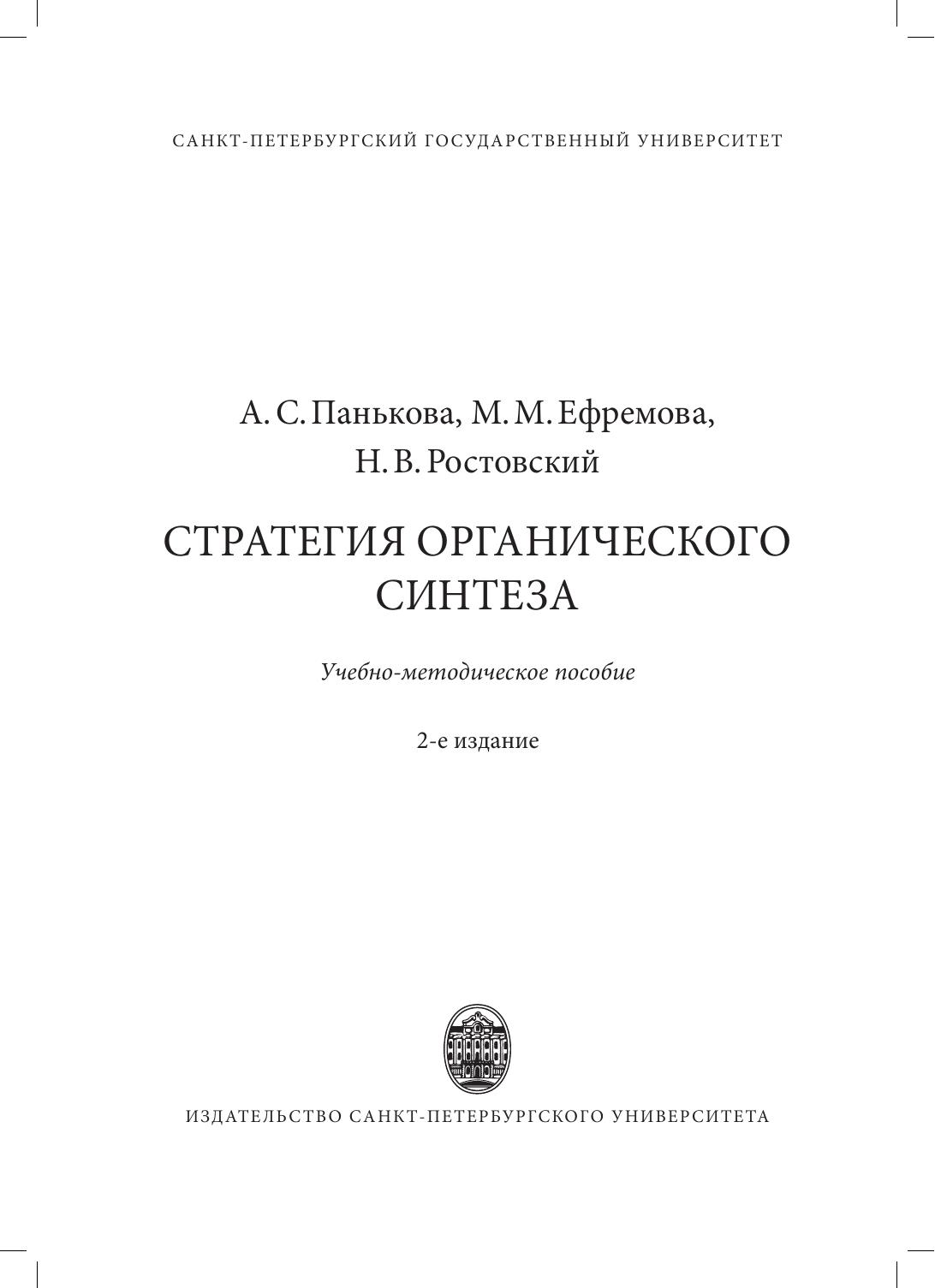 САНКТ-ПЕТЕРБУРГСКИЙ ГОСУДАРСТВЕННЫЙ УНИВЕРСИТЕТ

А. С. Панькова, М. М. Ефремова,
Н. В. Ростовский

СТРАТЕГИЯ ОРГАНИЧЕСКОГО
СИНТЕЗА

Учебно-методическое пособие

2-е издание

ИЗДАТЕЛЬСТВО САНКТ-ПЕТЕРБУРГСКОГО УНИВЕРСИТЕТА